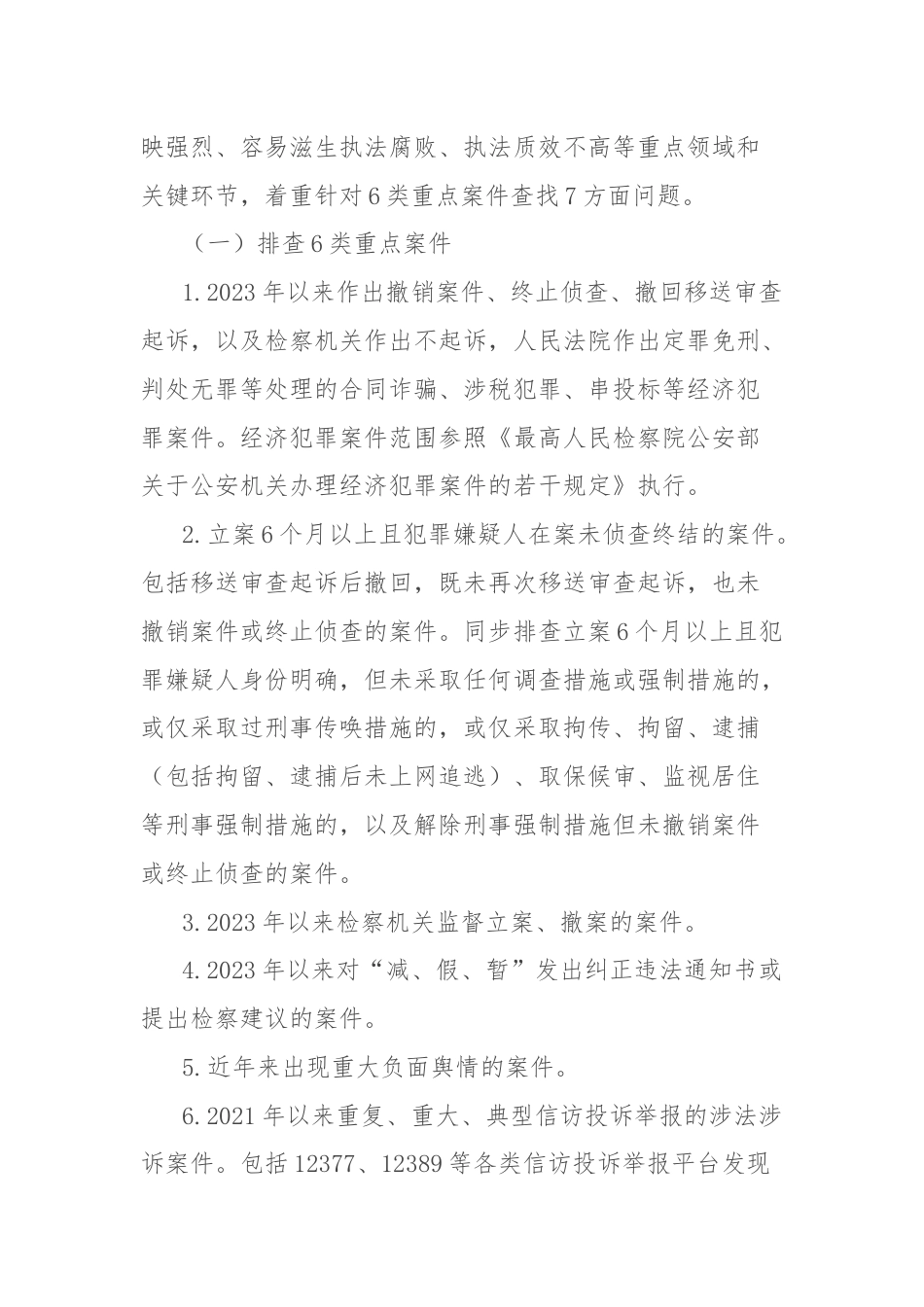 映强烈、容易滋生执法腐败、执法质效不高等重点领域和关键环节，着重针对6类重点案件查找7方面问题。

（一）排查6类重点案件

1.2023年以来作出撤销案件、终止侦查、撤回移送审查起诉，以及检察机关作出不起诉，人民法院作出定罪免刑、判处无罪等处理的合同诈骗、涉税犯罪、串投标等经济犯罪案件。经济犯罪案件范围参照《最高人民检察院公安部关于公安机关办理经济犯罪案件的若干规定》执行。

2.立案6个月以上且犯罪嫌疑人在案未侦查终结的案件。包括移送审查起诉后撤回，既未再次移送审查起诉，也未撤销案件或终止侦查的案件。同步排查立案6个月以上且犯罪嫌疑人身份明确，但未采取任何调查措施或强制措施的，或仅采取过刑事传唤措施的，或仅采取拘传、拘留、逮捕（包括拘留、逮捕后未上网追逃）、取保候审、监视居住等刑事强制措施的，以及解除刑事强制措施但未撤销案件或终止侦查的案件。

3.2023年以来检察机关监督立案、撤案的案件。

4.2023年以来对“减、假、暂”发出纠正违法通知书或提出检察建议的案件。

5.近年来出现重大负面舆情的案件。

6.2021年以来重复、重大、典型信访投诉举报的涉法涉诉案件。包括12377、12389等各类信访投诉举报平台发现